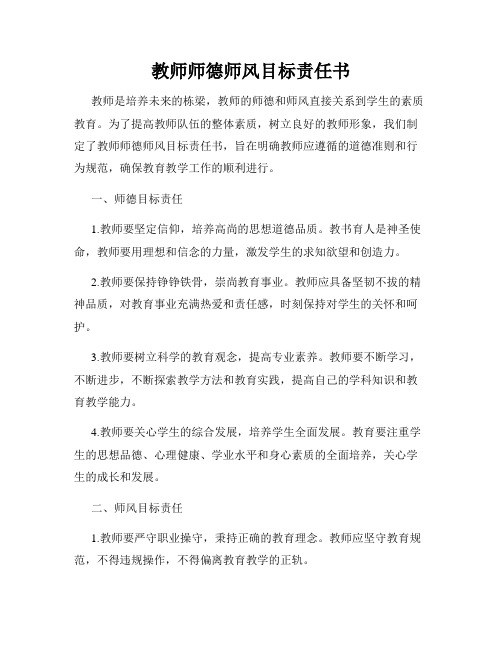 教师师德师风目标责任书

教师是培养未来的栋梁，教师的师德和师风直接关系到学生的素质教育。为了提高教师队伍的整体素质，树立良好的教师形象，我们制定了教师师德师风目标责任书，旨在明确教师应遵循的道德准则和行为规范，确保教育教学工作的顺利进行。

一、师德目标责任

1.教师要坚定信仰，培养高尚的思想道德品质。教书育人是神圣使命，教师要用理想和信念的力量，激发学生的求知欲望和创造力。

2.教师要保持铮铮铁骨，崇尚教育事业。教师应具备坚韧不拔的精神品质，对教育事业充满热爱和责任感，时刻保持对学生的关怀和呵护。

3.教师要树立科学的教育观念，提高专业素养。教师要不断学习，不断进步，不断探索教学方法和教育实践，提高自己的学科知识和教育教学能力。

4.教师要关心学生的综合发展，培养学生全面发展。教育要注重学生的思想品德、心理健康、学业水平和身心素质的全面培养，关心学生的成长和发展。

二、师风目标责任

1.教师要严守职业操守，秉持正确的教育理念。教师应坚守教育规范，不得违规操作，不得偏离教育教学的正轨。